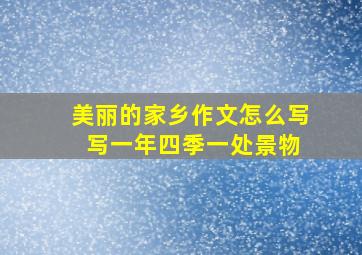 美丽的家乡作文怎么写
写一年四季一处景物